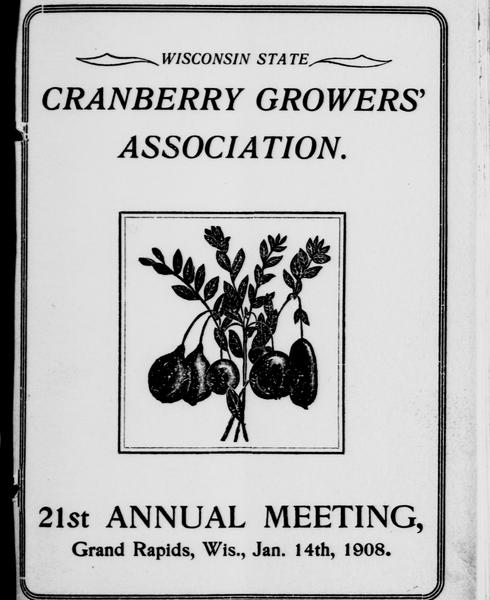 WISCONSIN STATE

CRANBERRY GROWERS' ASSOCIATION.

21st ANNUAL MEETING,

Grand Rapids, Wis., Jan. 14th, 1908.